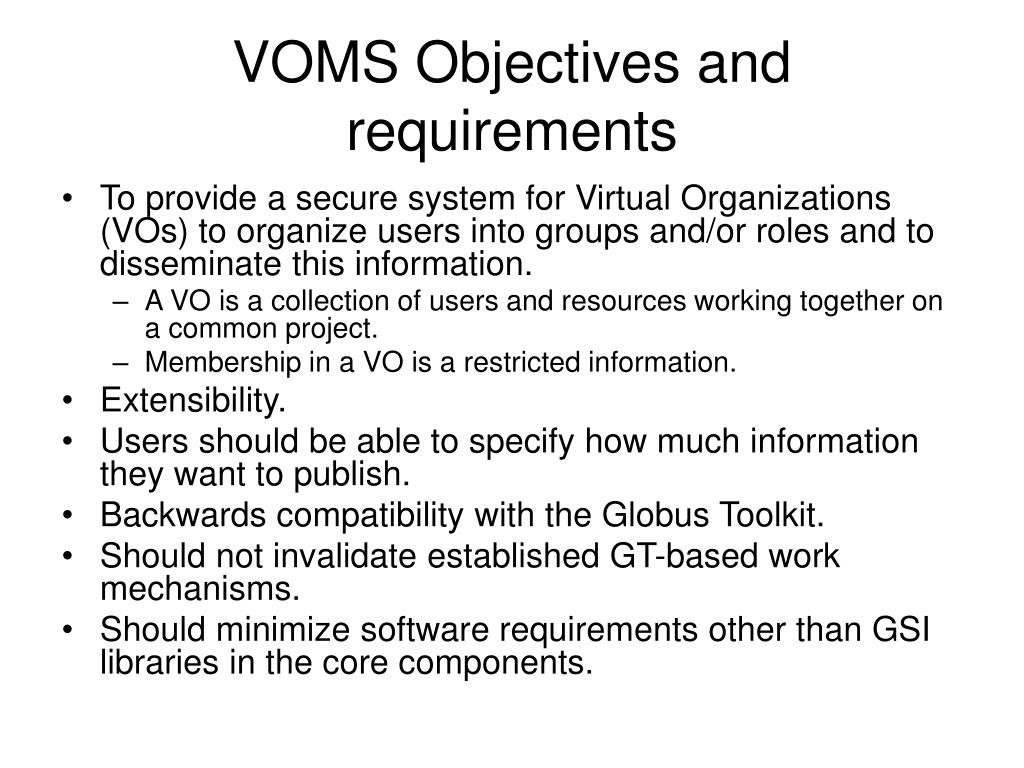 VOMS Objectives and requirements

• To provide a secure system for Virtual Organizations (VOs) to organize users into groups and/or roles and to disseminate this information.
  – A VO is a collection of users and resources working together on a common project.
  – Membership in a VO is a restricted information.
• Extensibility.
• Users should be able to specify how much information they want to publish.
• Backwards compatibility with the Globus Toolkit.
• Should not invalidate established GT-based work mechanisms.
• Should minimize software requirements other than GSI libraries in the core components.